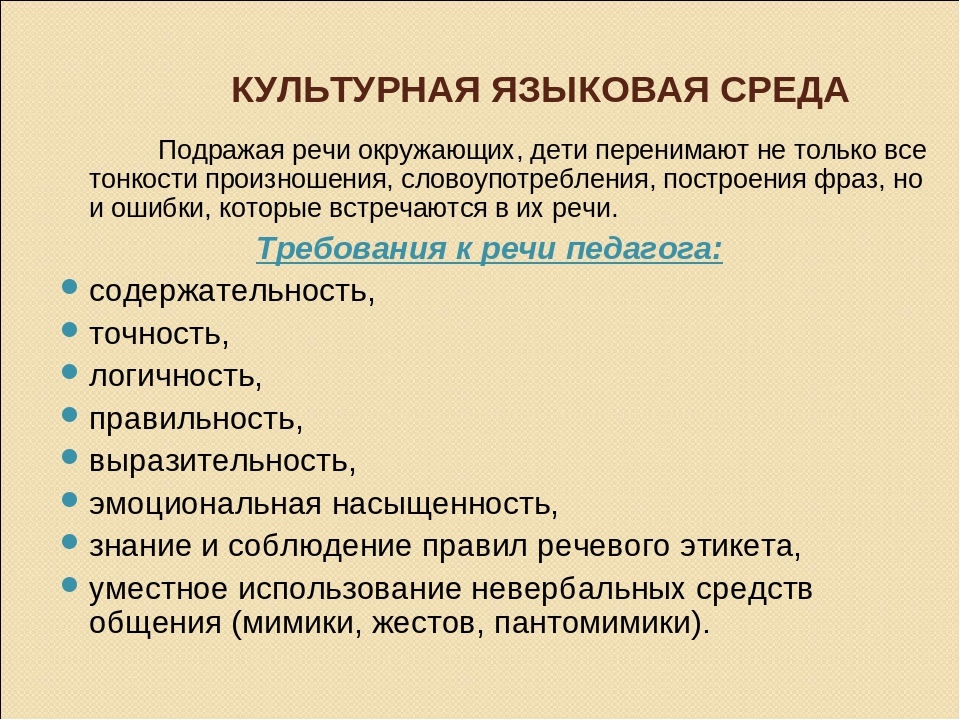 КУЛЬТУРНАЯ ЯЗЫКОВАЯ СРЕДА

Подражая речи окружающих, дети перенимают не только все тонкости произношения, словоупотребления, построения фраз, но и ошибки, которые встречаются в их речи.

Требования к речи педагога:

- содержательность,
- точность,
- логичность,
- правильность,
- выразительность,
- эмоциональная насыщенность,
- знание и соблюдение правил речевого этикета,
- уместное использование невербальных средств общения (мимики, жестов, пантомимики).